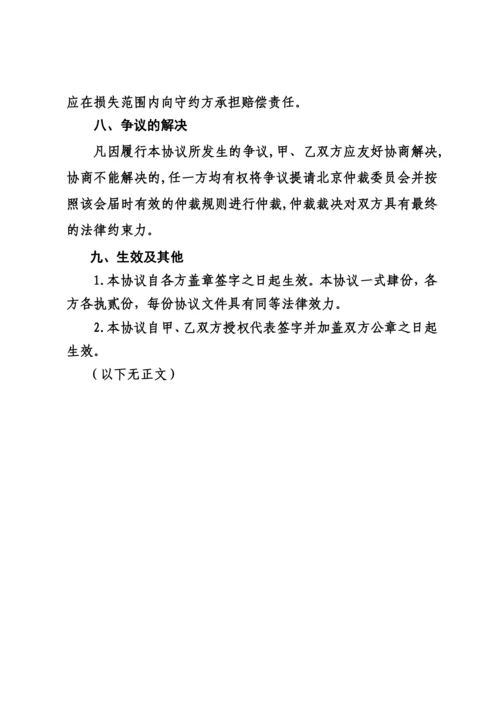 应在损失范围内向守约方承担赔偿责任。

八、争议的解决

凡因履行本协议所发生的争议，甲、乙双方应友好协商解决，协商不能解决的，任一方均有权将争议提请北京仲裁委员会并按照该会届时有效的仲裁规则进行仲裁，仲裁裁决对双方具有最终的法律约束力。

九、生效及其他

1.本协议自各方盖章签字之日起生效。本协议一式肆份，各方各执贰份，每份协议文件具有同等法律效力。

2.本协议自甲、乙双方授权代表签字并加盖双方公章之日起生效。

（以下无正文）